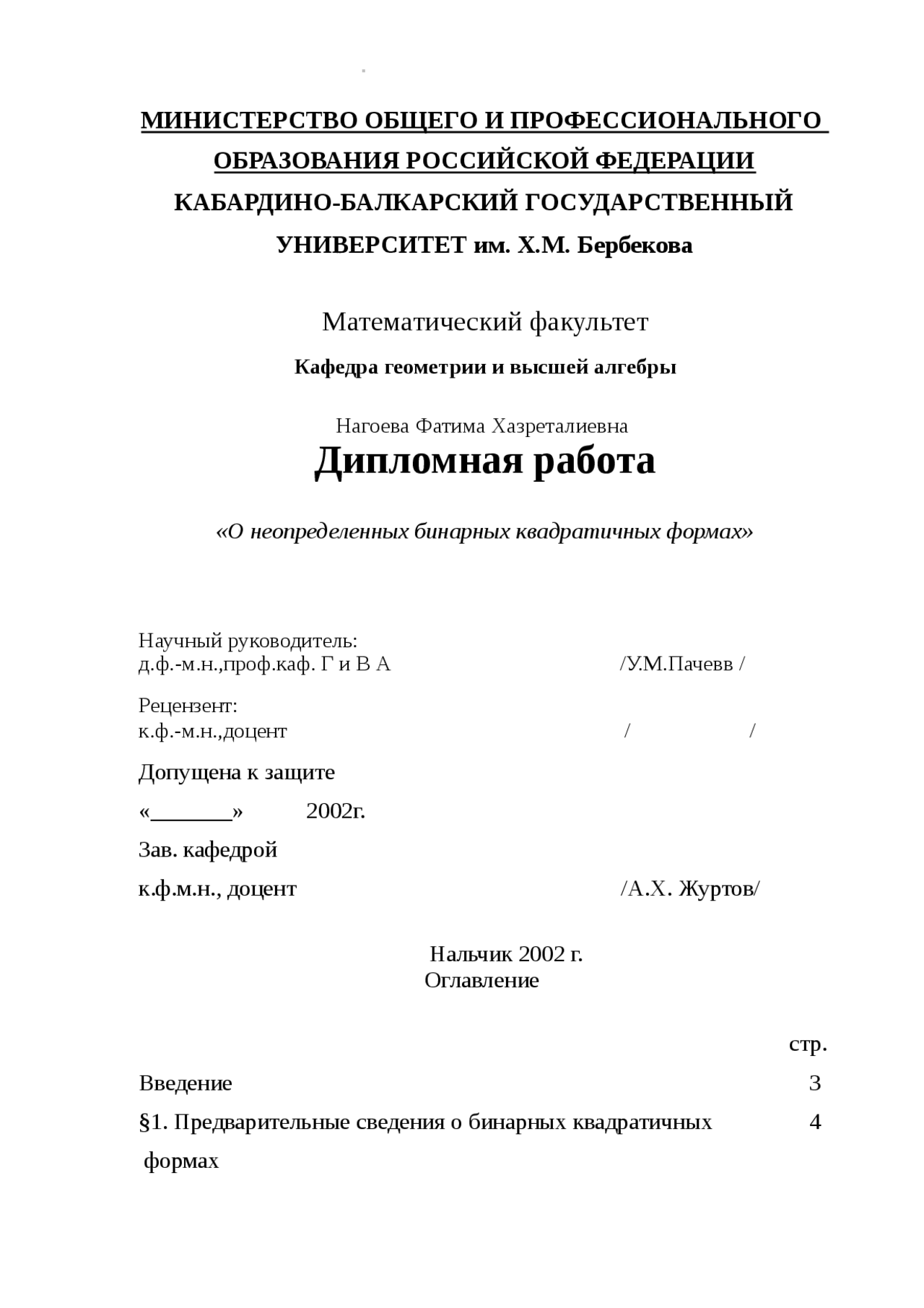 МИНИСТЕРСТВО ОБЩЕГО И ПРОФЕССИОНАЛЬНОГО ОБРАЗОВАНИЯ РОССИЙСКОЙ ФЕДЕРАЦИИ
КАБАРДИНО-БАЛКАРСКИЙ ГОСУДАРСТВЕННЫЙ УНИВЕРСИТЕТ им. Х.М. Бербекова

Математический факультет

Кафедра геометрии и высшей алгебры

Нагоева Фатима Хазреталиевна
Дипломная работа

«О неопределенных бинарных квадратичных формах»

Научный руководитель:
д.ф.-м.н.,проф.каф. Г и В А /У.М.Пачевв /

Рецензент:
к.ф.-м.н.,доцент / /

Допущена к защите

«_______» 2002г.

Зав. кафедрой

к.ф.м.н., доцент /А.Х. Журтов/

Нальчик 2002 г.
Оглавление

стр.

Введение 3

§1. Предварительные сведения о бинарных квадратичных формах 4